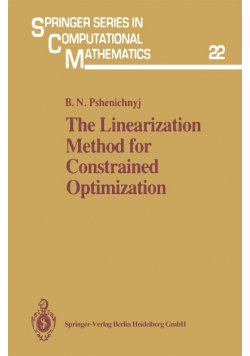 SPRINGER SERIES IN COMPUTATIONAL MATHEMATICS

22

B. N. Pshenichnyj

The Linearization Method for Constrained Optimization

Springer-Verlag Berlin Heidelberg GmbH